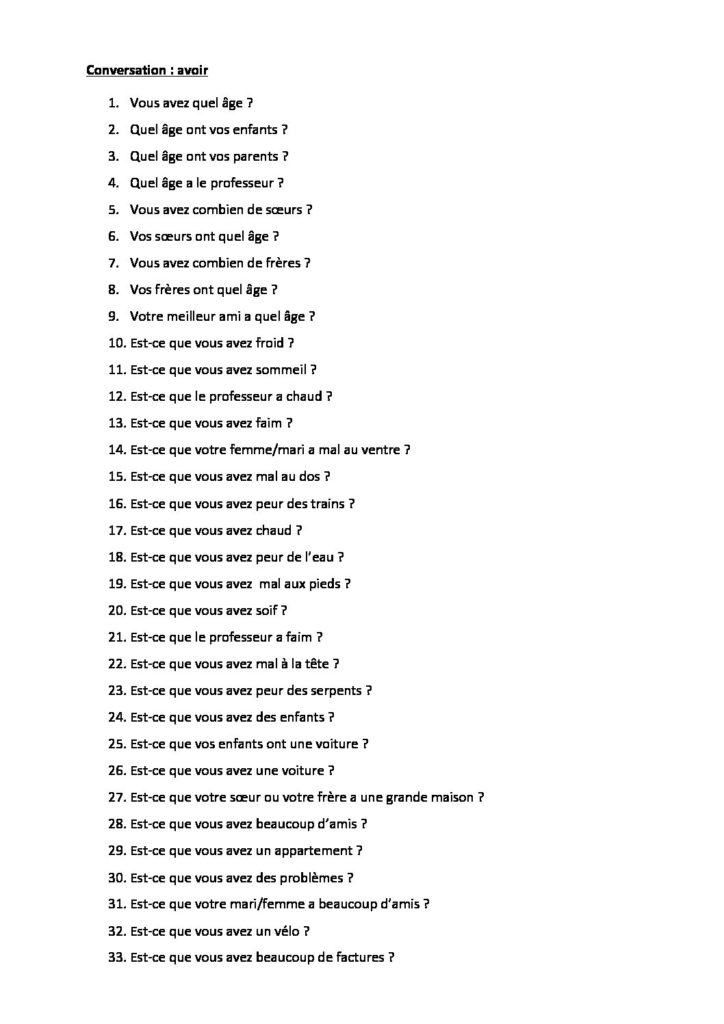 Conversation : avoir

1. Vous avez quel âge ?
2. Quel âge ont vos enfants ?
3. Quel âge ont vos parents ?
4. Quel âge a le professeur ?
5. Vous avez combien de sœurs ?
6. Vos sœurs ont quel âge ?
7. Vous avez combien de frères ?
8. Vos frères ont quel âge ?
9. Votre meilleur ami a quel âge ?
10. Est-ce que vous avez froid ?
11. Est-ce que vous avez sommeil ?
12. Est-ce que le professeur a chaud ?
13. Est-ce que vous avez faim ?
14. Est-ce que votre femme/mari a mal au ventre ?
15. Est-ce que vous avez mal au dos ?
16. Est-ce que vous avez peur des trains ?
17. Est-ce que vous avez chaud ?
18. Est-ce que vous avez peur de l'eau ?
19. Est-ce que vous avez mal aux pieds ?
20. Est-ce que vous avez soif ?
21. Est-ce que le professeur a faim ?
22. Est-ce que vous avez mal à la tête ?
23. Est-ce que vous avez peur des serpents ?
24. Est-ce que vous avez des enfants ?
25. Est-ce que vos enfants ont une voiture ?
26. Est-ce que vous avez une voiture ?
27. Est-ce que votre sœur ou votre frère a une grande maison ?
28. Est-ce que vous avez beaucoup d'amis ?
29. Est-ce que vous avez un appartement ?
30. Est-ce que vous avez des problèmes ?
31. Est-ce que votre mari/femme a beaucoup d'amis ?
32. Est-ce que vous avez un vélo ?
33. Est-ce que vous avez beaucoup de factures ?